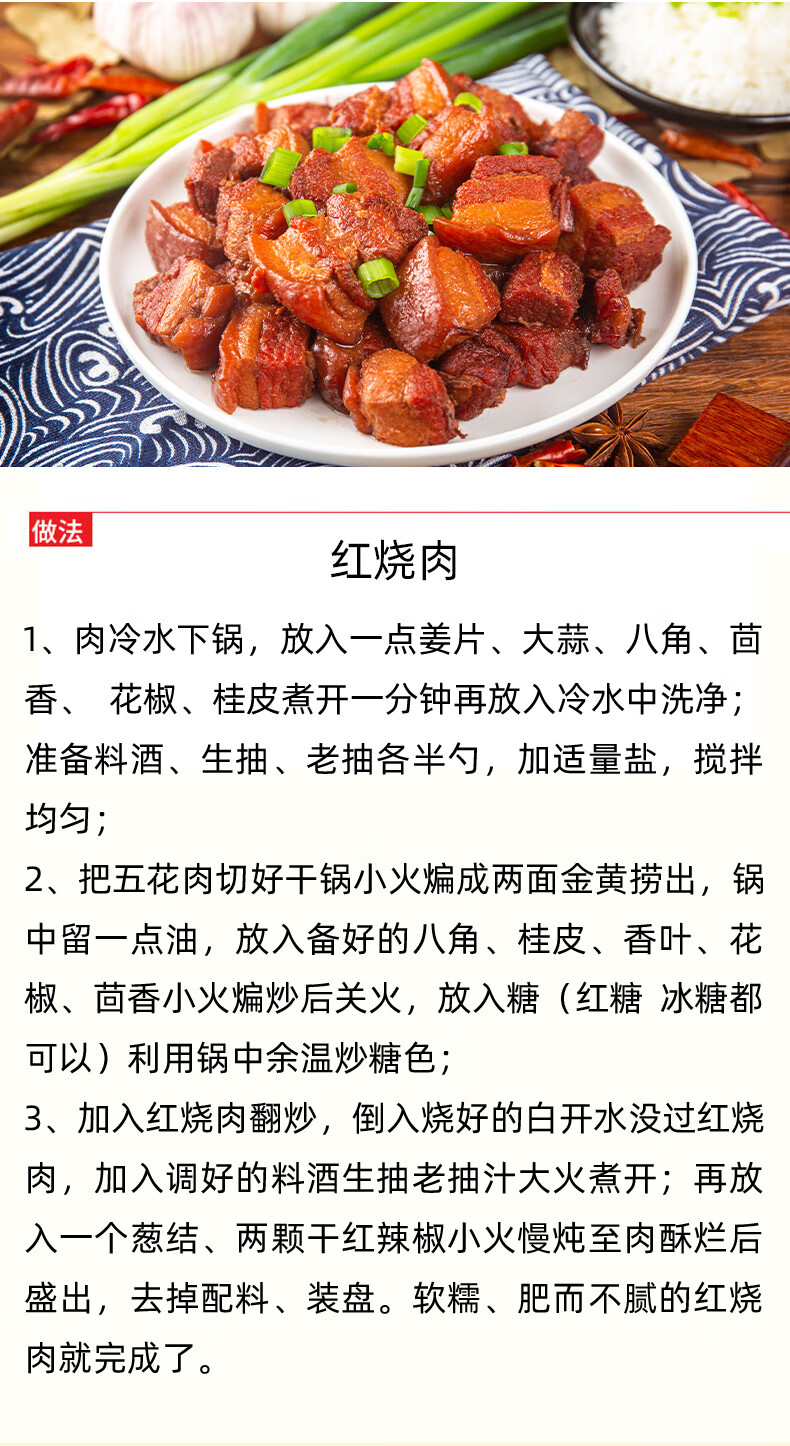 做法

红烧肉

1、肉冷水下锅，放入一点姜片、大蒜、八角、茴香、 花椒、桂皮煮开一分钟再放入冷水中洗净；准备料酒、生抽、老抽各半勺，加适量盐，搅拌均匀；

2、把五花肉切好干锅小火煸成两面金黄捞出，锅中留一点油，放入备好的八角、桂皮、香叶、花椒、茴香小火煸炒后关火，放入糖（红糖 冰糖都可以）利用锅中余温炒糖色；

3、加入红烧肉翻炒，倒入烧好的白开水没过红烧肉，加入调好的料酒生抽老抽汁大火煮开；再放入一个葱结、两颗干红辣椒小火慢炖至肉酥烂后盛出，去掉配料、装盘。软糯、肥而不腻的红烧肉就完成了。